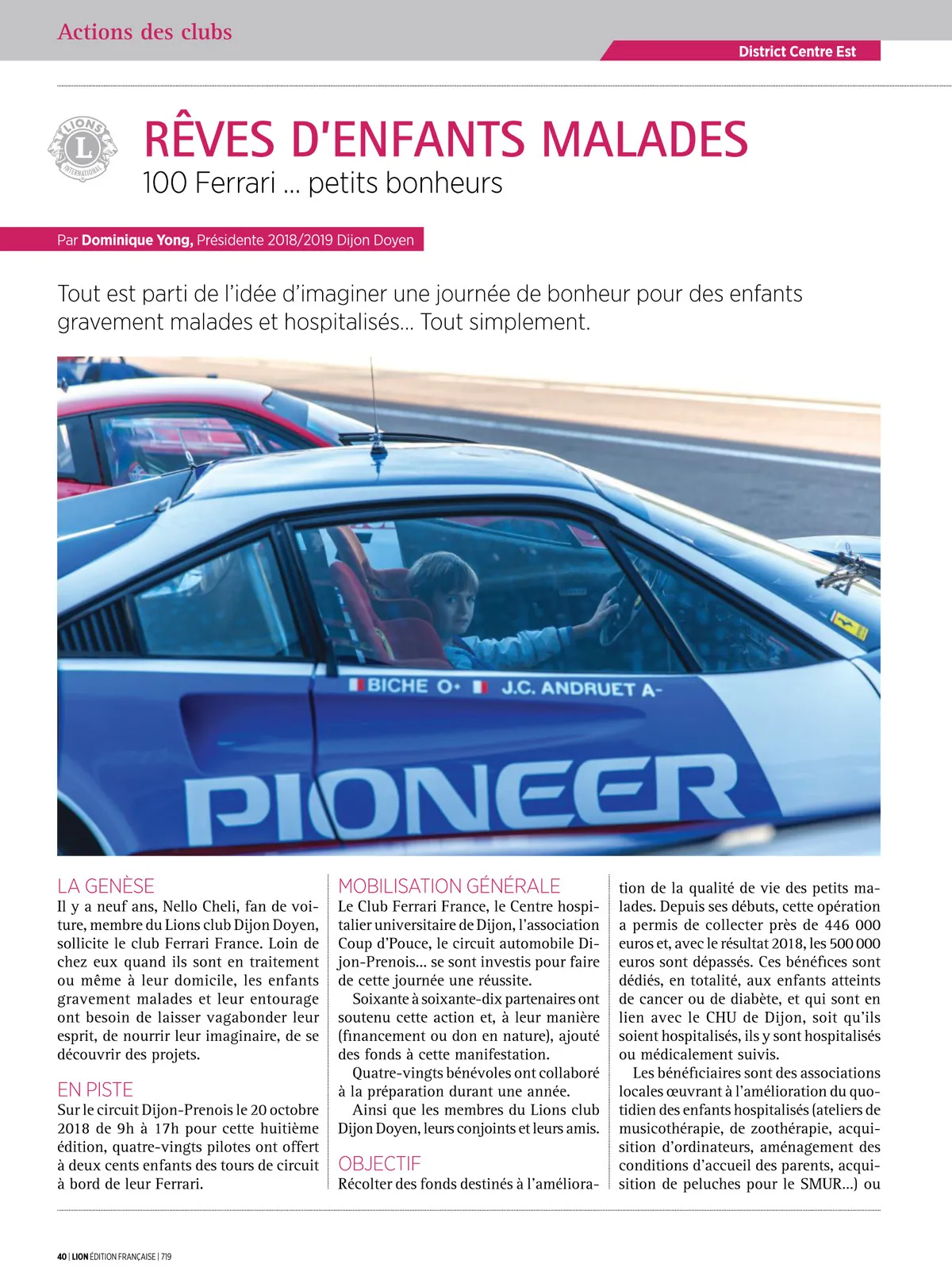 Actions des clubs

District Centre Est

LIONS INTERNATIONAL

RÊVES D'ENFANTS MALADES

100 Ferrari ... petits bonheurs

Par **Dominique Yong,** Présidente 2018/2019 Dijon Doyen

Tout est parti de l'idée d'imaginer une journée de bonheur pour des enfants gravement malades et hospitalisés… Tout simplement.

BICHE O+ J.C. ANDRUET A-

PIONEER

LA GENÈSE

Il y a neuf ans, Nello Cheli, fan de voiture, membre du Lions club Dijon Doyen, sollicite le club Ferrari France. Loin de chez eux quand ils sont en traitement ou même à leur domicile, les enfants gravement malades et leur entourage ont besoin de laisser vagabonder leur esprit, de nourrir leur imaginaire, de se découvrir des projets.

EN PISTE

Sur le circuit Dijon-Prenois le 20 octobre 2018 de 9h à 17h pour cette huitième édition, quatre-vingts pilotes ont offert à deux cents enfants des tours de circuit à bord de leur Ferrari.

MOBILISATION GÉNÉRALE

Le Club Ferrari France, le Centre hospitalier universitaire de Dijon, l'association Coup d'Pouce, le circuit automobile Dijon-Prenois… se sont investis pour faire de cette journée une réussite.

Soixante à soixante-dix partenaires ont soutenu cette action et, à leur manière (financement ou don en nature), ajouté des fonds à cette manifestation.

Quatre-vingts bénévoles ont collaboré à la préparation durant une année.

Ainsi que les membres du Lions club Dijon Doyen, leurs conjoints et leurs amis.

OBJECTIF

Récolter des fonds destinés à l'amélioration de la qualité de vie des petits malades. Depuis ses débuts, cette opération a permis de collecter près de 446 000 euros et, avec le résultat 2018, les 500 000 euros sont dépassés. Ces bénéfices sont dédiés, en totalité, aux enfants atteints de cancer ou de diabète, et qui sont en lien avec le CHU de Dijon, soit qu'ils soient hospitalisés, ils y sont hospitalisés ou médicalement suivis.

Les bénéficiaires sont des associations locales œuvrant à l'amélioration du quotidien des enfants hospitalisés (ateliers de musicothérapie, de zoothérapie, acquisition d'ordinateurs, aménagement des conditions d'accueil des parents, acquisition de peluches pour le SMUR…) ou

40 | LION ÉDITION FRANÇAISE | 719